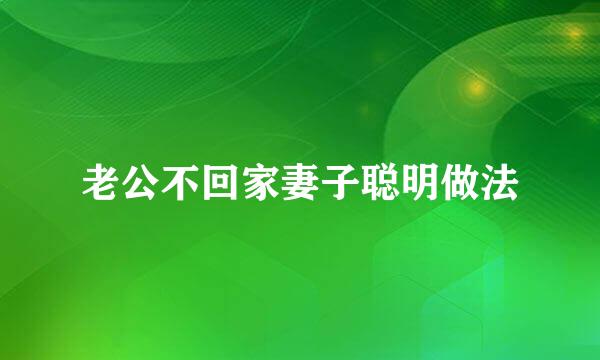 老公不回家妻子聪明做法